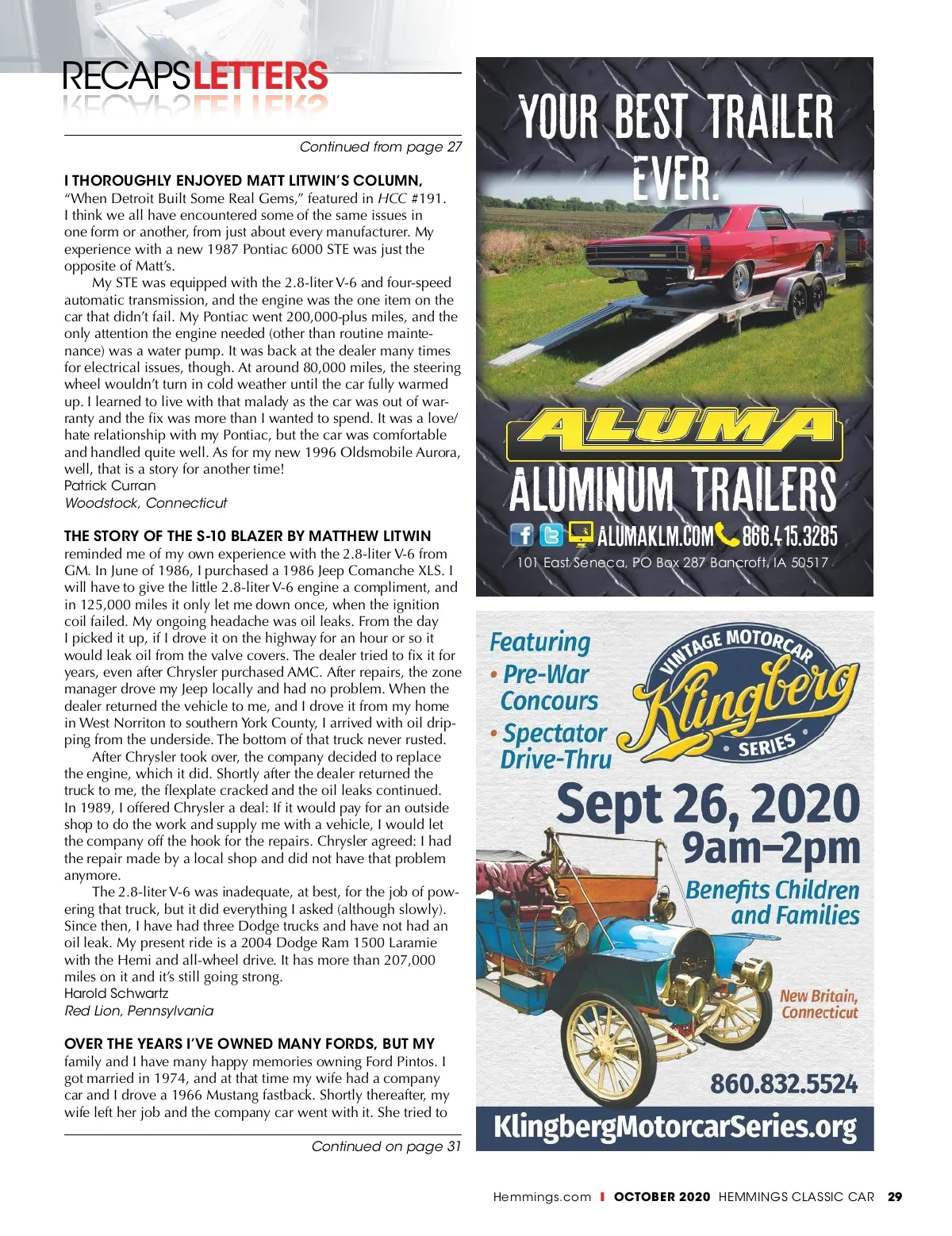 RECAPSLETTERS

Continued from page 27

I THOROUGHLY ENJOYED MATT LITWIN'S COLUMN, "When Detroit Built Some Real Gems," featured in HCC #191. I think we all have encountered some of the same issues in one form or another, from just about every manufacturer. My experience with a new 1987 Pontiac 6000 STE was just the opposite of Matt's.

My STE was equipped with the 2.8-liter V-6 and four-speed automatic transmission, and the engine was the one item on the car that didn't fail. My Pontiac went 200,000-plus miles, and the only attention the engine needed (other than routine maintenance) was a water pump. It was back at the dealer many times for electrical issues, though. At around 80,000 miles, the steering wheel wouldn't turn in cold weather until the car fully warmed up. I learned to live with that malady as the car was out of warranty and the fix was more than I wanted to spend. It was a love/hate relationship with my Pontiac, but the car was comfortable and handled quite well. As for my new 1996 Oldsmobile Aurora, well, that is a story for another time!
Patrick Curran
Woodstock, Connecticut

THE STORY OF THE S-10 BLAZER BY MATTHEW LITWIN reminded me of my own experience with the 2.8-liter V-6 from GM. In June of 1986, I purchased a 1986 Jeep Comanche XLS. I will have to give the little 2.8-liter V-6 engine a compliment, and in 125,000 miles it only let me down once, when the ignition coil failed. My ongoing headache was oil leaks. From the day I picked it up, if I drove it on the highway for an hour or so it would leak oil from the valve covers. The dealer tried to fix it for years, even after Chrysler purchased AMC. After repairs, the zone manager drove my Jeep locally and had no problem. When the dealer returned the vehicle to me, and I drove it from my home in West Norriton to southern York County, I arrived with oil dripping from the underside. The bottom of that truck never rusted.

After Chrysler took over, the company decided to replace the engine, which it did. Shortly after the dealer returned the truck to me, the flexplate cracked and the oil leaks continued. In 1989, I offered Chrysler a deal: If it would pay for an outside shop to do the work and supply me with a vehicle, I would let the company off the hook for the repairs. Chrysler agreed: I had the repair made by a local shop and did not have that problem anymore.

The 2.8-liter V-6 was inadequate, at best, for the job of powering that truck, but it did everything I asked (although slowly). Since then, I have had three Dodge trucks and have not had an oil leak. My present ride is a 2004 Dodge Ram 1500 Laramie with the Hemi and all-wheel drive. It has more than 207,000 miles on it and it's still going strong.
Harold Schwartz
Red Lion, Pennsylvania

OVER THE YEARS I'VE OWNED MANY FORDS, BUT MY family and I have many happy memories owning Ford Pintos. I got married in 1974, and at that time my wife had a company car and I drove a 1966 Mustang fastback. Shortly thereafter, my wife left her job and the company car went with it. She tried to

Continued on page 31

YOUR BEST TRAILER EVER.
ALUMA
ALUMINUM TRAILERS
ALUMAKLM.COM 866.415.3285
101 East Seneca, PO Box 287 Bancroft, IA 50517

Featuring
• Pre-War Concours
• Spectator Drive-Thru
VINTAGE MOTORCAR Klingberg SERIES
Sept 26, 2020
9am–2pm
Benefits Children and Families
New Britain, Connecticut
860.832.5524
KlingbergMotorcarSeries.org

Hemmings.com | OCTOBER 2020 HEMMINGS CLASSIC CAR 29